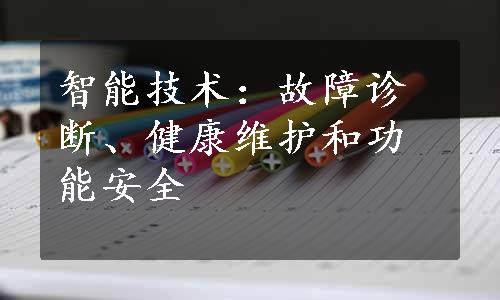 智能技术：故障诊断、健康维护和功能安全